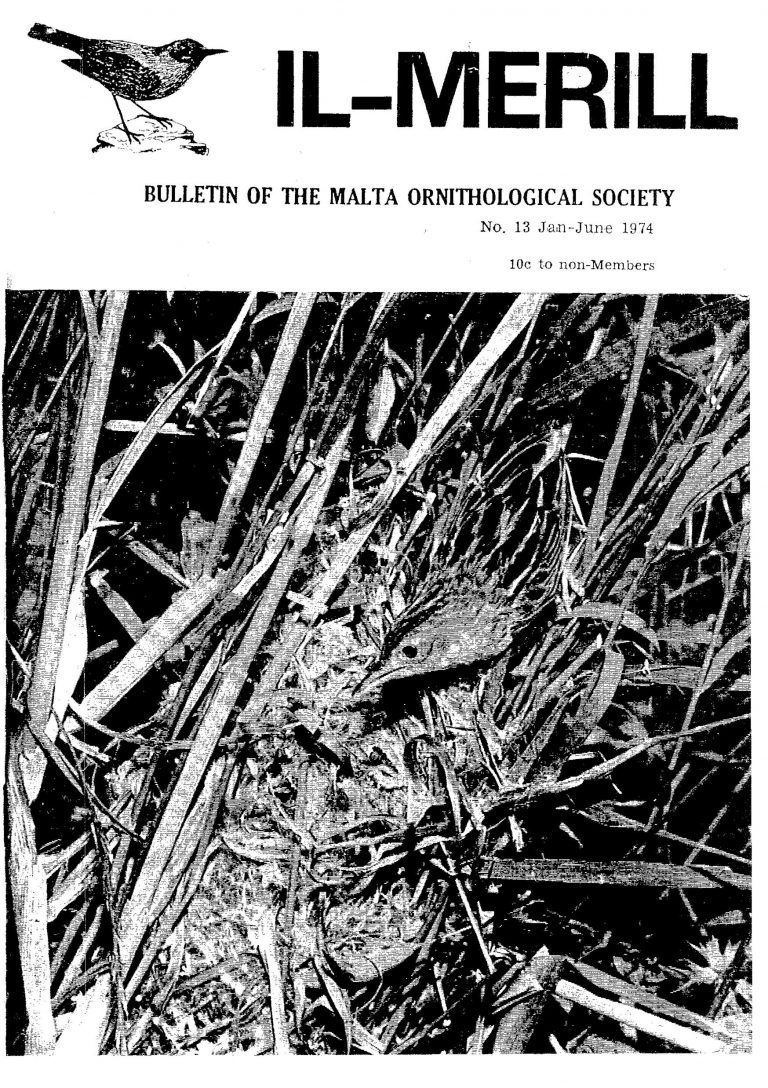 IL-MERILL

BULLETIN OF THE MALTA ORNITHOLOGICAL SOCIETY

No. 13 Jan-June 1974

10c to non-Members